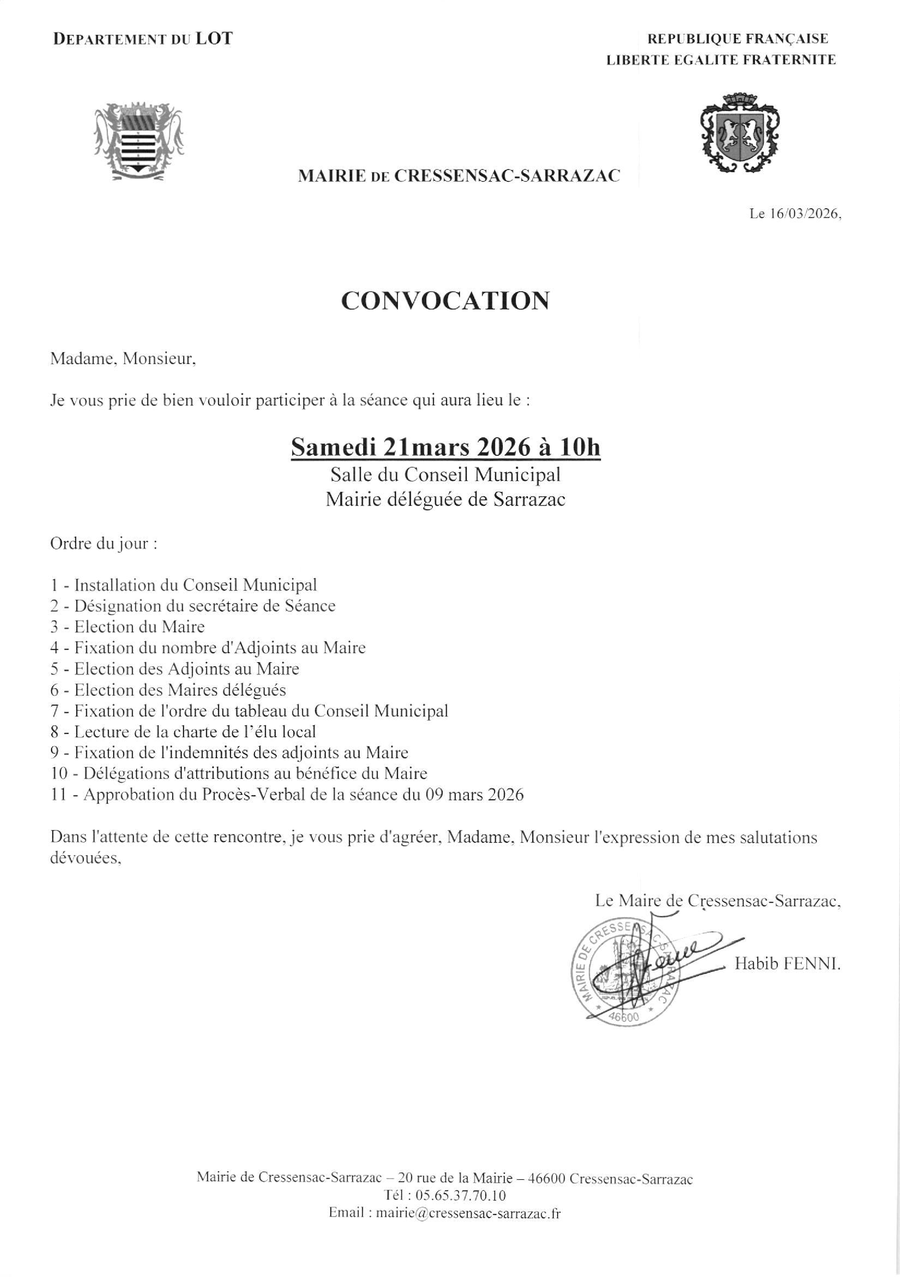 DEPARTEMENT DU LOT

REPUBLIQUE FRANÇAISE
LIBERTE EGALITE FRATERNITE

MAIRIE DE CRESSENSAC-SARRAZAC

Le 16/03/2026,

CONVOCATION

Madame, Monsieur,

Je vous prie de bien vouloir participer à la séance qui aura lieu le :

Samedi 21mars 2026 à 10h
Salle du Conseil Municipal
Mairie déléguée de Sarrazac

Ordre du jour :

1 - Installation du Conseil Municipal
2 - Désignation du secrétaire de Séance
3 - Election du Maire
4 - Fixation du nombre d'Adjoints au Maire
5 - Election des Adjoints au Maire
6 - Election des Maires délégués
7 - Fixation de l'ordre du tableau du Conseil Municipal
8 - Lecture de la charte de l'élu local
9 - Fixation de l'indemnités des adjoints au Maire
10 - Délégations d'attributions au bénéfice du Maire
11 - Approbation du Procès-Verbal de la séance du 09 mars 2026

Dans l'attente de cette rencontre, je vous prie d'agréer, Madame, Monsieur l'expression de mes salutations dévouées,

Le Maire de Cressensac-Sarrazac,

MAIRIE DE CRESSENSAC-SARRAZAC 46600

Habib FENNI.

Mairie de Cressensac-Sarrazac – 20 rue de la Mairie – 46600 Cressensac-Sarrazac
Tél : 05.65.37.70.10
Email : mairie@cressensac-sarrazac.fr